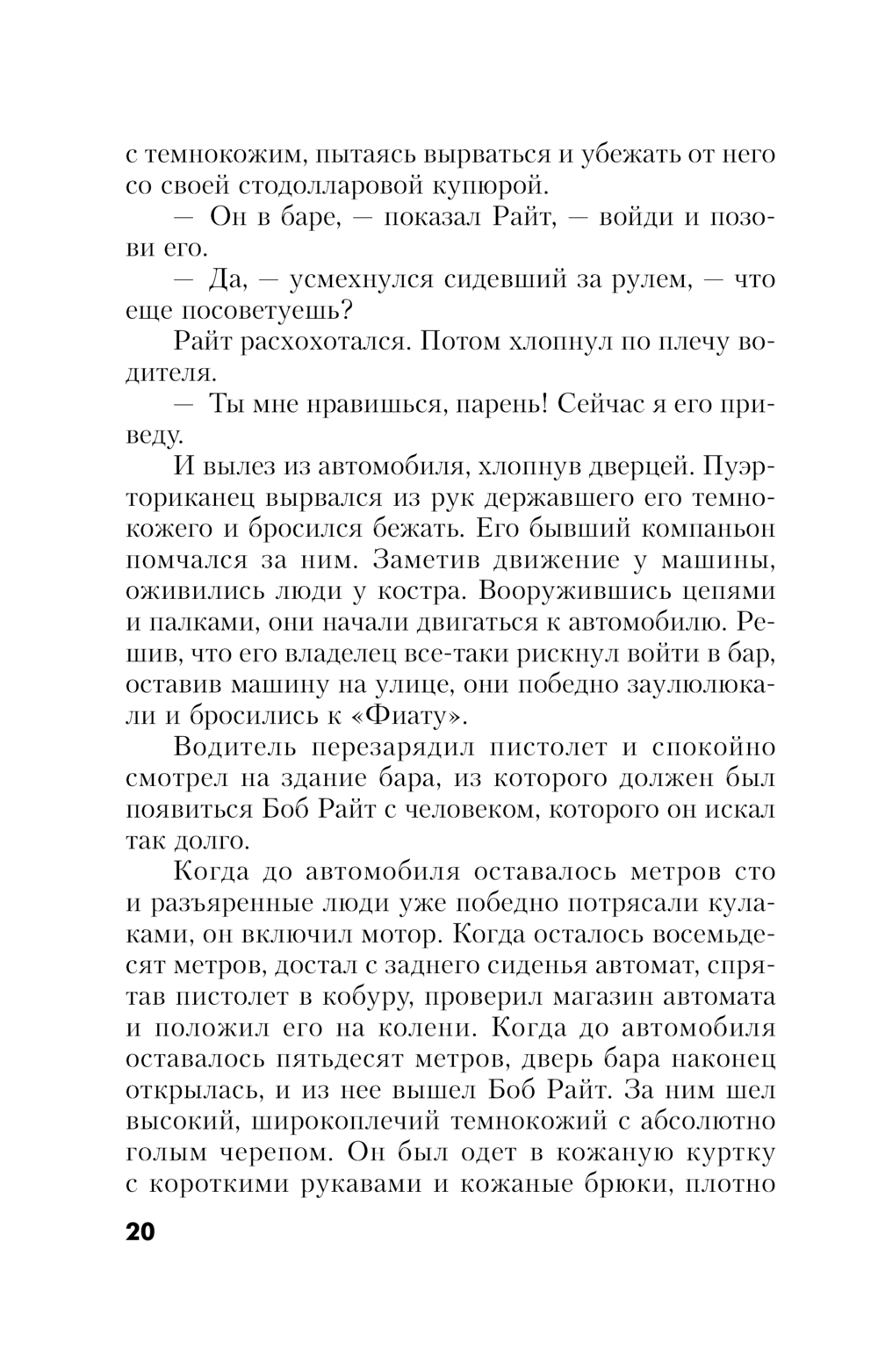 с темнокожим, пытаясь вырваться и убежать от него со своей стодолларовой купюрой.

— Он в баре, — показал Райт, — войди и позови его.

— Да, — усмехнулся сидевший за рулем, — что еще посоветуешь?

Райт расхохотался. Потом хлопнул по плечу водителя.

— Ты мне нравишься, парень! Сейчас я его приведу.

И вылез из автомобиля, хлопнув дверцей. Пуэрториканец вырвался из рук державшего его темнокожего и бросился бежать. Его бывший компаньон помчался за ним. Заметив движение у машины, оживились люди у костра. Вооружившись цепями и палками, они начали двигаться к автомобилю. Решив, что его владелец все-таки рискнул войти в бар, оставив машину на улице, они победно заулюлюкали и бросились к «Фиату».

Водитель перезарядил пистолет и спокойно смотрел на здание бара, из которого должен был появиться Боб Райт с человеком, которого он искал так долго.

Когда до автомобиля оставалось метров сто и разъяренные люди уже победно потрясали кулаками, он включил мотор. Когда осталось восемьдесят метров, достал с заднего сиденья автомат, спрятав пистолет в кобуру, проверил магазин автомата и положил его на колени. Когда до автомобиля оставалось пятьдесят метров, дверь бара наконец открылась, и из нее вышел Боб Райт. За ним шел высокий, широкоплечий темнокожий с абсолютно голым черепом. Он был одет в кожаную куртку с короткими рукавами и кожаные брюки, плотно

20